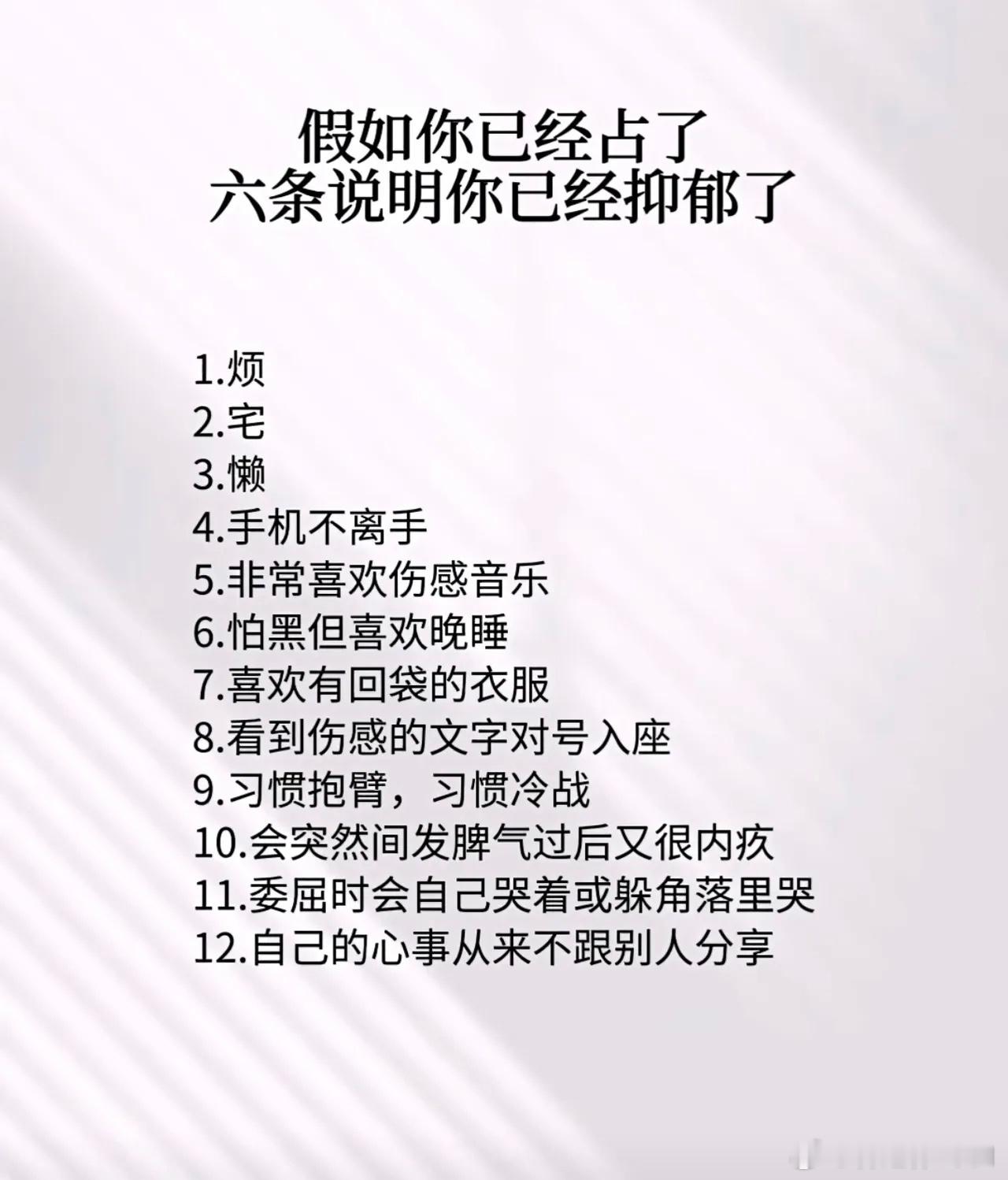 假如你已经占了
六条说明你已经抑郁了

1.烦
2.宅
3.懒
4.手机不离手
5.非常喜欢伤感音乐
6.怕黑但喜欢晚睡
7.喜欢有回袋的衣服
8.看到伤感的文字对号入座
9.习惯抱臂，习惯冷战
10.会突然间发脾气过后又很内疚
11.委屈时会自己哭着或躲角落里哭
12.自己的心事从来不跟别人分享